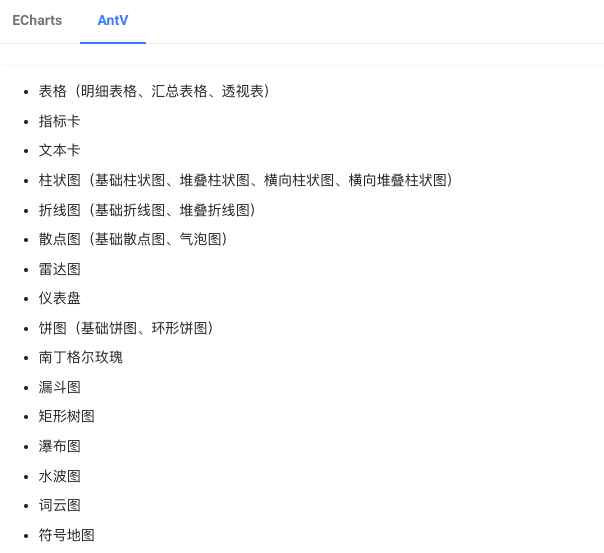 ECharts AntV

- 表格（明细表格、汇总表格、透视表）
- 指标卡
- 文本卡
- 柱状图（基础柱状图、堆叠柱状图、横向柱状图、横向堆叠柱状图）
- 折线图（基础折线图、堆叠折线图）
- 散点图（基础散点图、气泡图）
- 雷达图
- 仪表盘
- 饼图（基础饼图、环形饼图）
- 南丁格尔玫瑰
- 漏斗图
- 矩形树图
- 瀑布图
- 水波图
- 词云图
- 符号地图